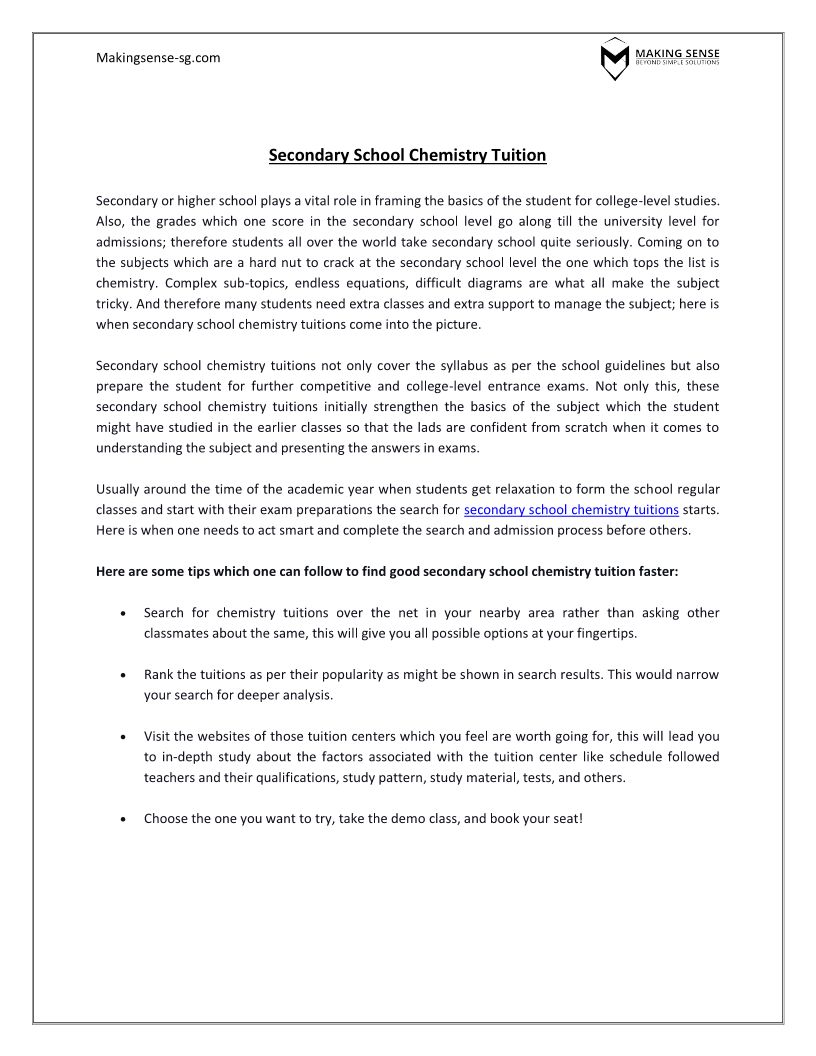 Makingsense-sg.com

MAKING SENSE
BEYOND SIMPLE SOLUTIONS

Secondary School Chemistry Tuition

Secondary or higher school plays a vital role in framing the basics of the student for college-level studies. Also, the grades which one score in the secondary school level go along till the university level for admissions; therefore students all over the world take secondary school quite seriously. Coming on to the subjects which are a hard nut to crack at the secondary school level the one which tops the list is chemistry. Complex sub-topics, endless equations, difficult diagrams are what all make the subject tricky. And therefore many students need extra classes and extra support to manage the subject; here is when secondary school chemistry tuitions come into the picture.

Secondary school chemistry tuitions not only cover the syllabus as per the school guidelines but also prepare the student for further competitive and college-level entrance exams. Not only this, these secondary school chemistry tuitions initially strengthen the basics of the subject which the student might have studied in the earlier classes so that the lads are confident from scratch when it comes to understanding the subject and presenting the answers in exams.

Usually around the time of the academic year when students get relaxation to form the school regular classes and start with their exam preparations the search for secondary school chemistry tuitions starts. Here is when one needs to act smart and complete the search and admission process before others.

Here are some tips which one can follow to find good secondary school chemistry tuition faster:

• Search for chemistry tuitions over the net in your nearby area rather than asking other classmates about the same, this will give you all possible options at your fingertips.

• Rank the tuitions as per their popularity as might be shown in search results. This would narrow your search for deeper analysis.

• Visit the websites of those tuition centers which you feel are worth going for, this will lead you to in-depth study about the factors associated with the tuition center like schedule followed teachers and their qualifications, study pattern, study material, tests, and others.

• Choose the one you want to try, take the demo class, and book your seat!